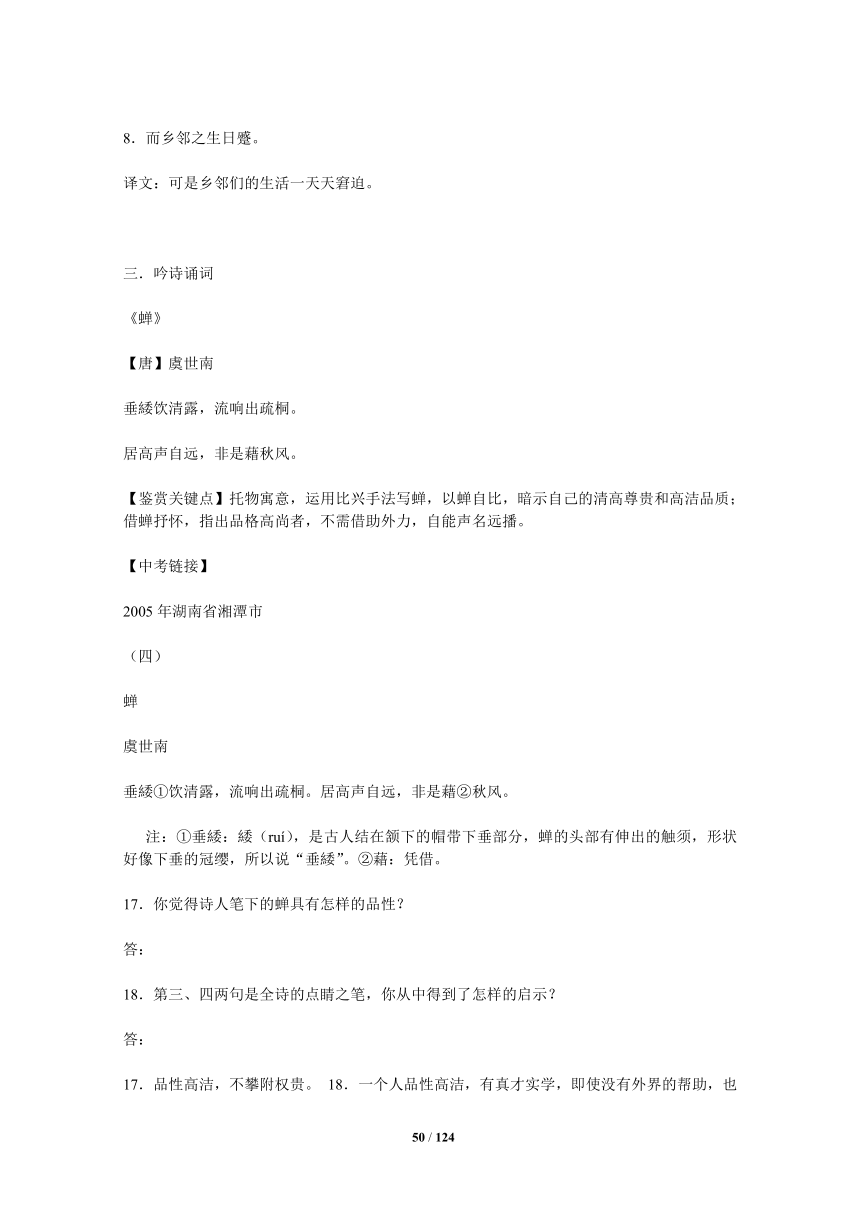 8．而乡邻之生日蹙。

译文：可是乡邻们的生活一天天窘迫。

三．吟诗诵词

《蝉》

【唐】虞世南

垂緌饮清露，流响出疏桐。

居高声自远，非是藉秋风。

【鉴赏关键点】托物寓意，运用比兴手法写蝉，以蝉自比，暗示自己的清高尊贵和高洁品质；借蝉抒怀，指出品格高尚者，不需借助外力，自能声名远播。

【中考链接】

2005 年湖南省湘潭市

（四）

蝉

虞世南

垂緌①饮清露，流响出疏桐。居高声自远，非是藉②秋风。

注：①垂緌：緌（ruí），是古人结在颔下的帽带下垂部分，蝉的头部有伸出的触须，形状好像下垂的冠缨，所以说“垂緌”。②藉：凭借。

17．你觉得诗人笔下的蝉具有怎样的品性？

答：

18．第三、四两句是全诗的点睛之笔，你从中得到了怎样的启示？

答：

17．品性高洁，不攀附权贵。 18．一个人品性高洁，有真才实学，即使没有外界的帮助，也

50 / 124